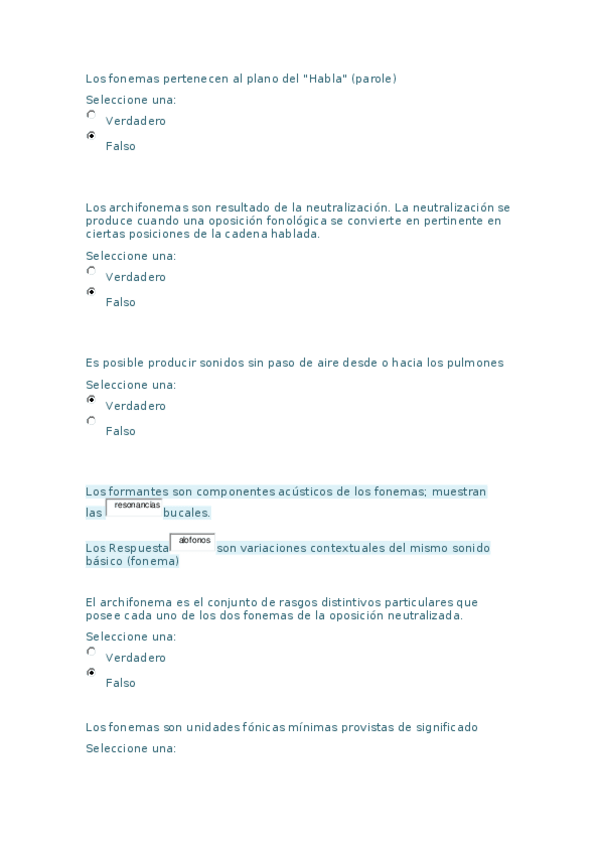 Los fonemas pertenecen al plano del "Habla" (parole)

Seleccione una:
Verdadero
Falso

Los archifonemas son resultado de la neutralización. La neutralización se produce cuando una oposición fonológica se convierte en pertinente en ciertas posiciones de la cadena hablada.

Seleccione una:
Verdadero
Falso

Es posible producir sonidos sin paso de aire desde o hacia los pulmones

Seleccione una:
Verdadero
Falso

Los formantes son componentes acústicos de los fonemas; muestran las resonancias bucales.

Los Respuesta alofonos son variaciones contextuales del mismo sonido básico (fonema)

El archifonema es el conjunto de rasgos distintivos particulares que posee cada uno de los dos fonemas de la oposición neutralizada.

Seleccione una:
Verdadero
Falso

Los fonemas son unidades fónicas mínimas provistas de significado

Seleccione una: